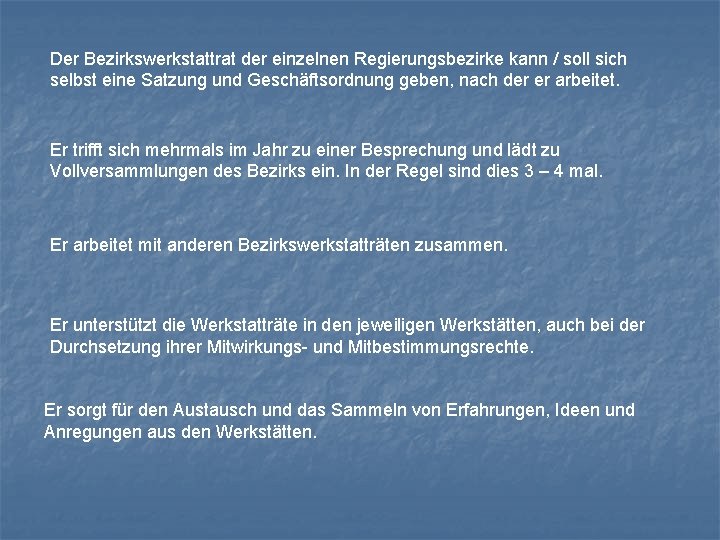 Der Bezirkswerkstattrat der einzelnen Regierungsbezirke kann / soll sich selbst eine Satzung und Geschäftsordnung geben, nach der er arbeitet.

Er trifft sich mehrmals im Jahr zu einer Besprechung und lädt zu Vollversammlungen des Bezirks ein. In der Regel sind dies 3 – 4 mal.

Er arbeitet mit anderen Bezirkswerkstatträten zusammen.

Er unterstützt die Werkstatträte in den jeweiligen Werkstätten, auch bei der Durchsetzung ihrer Mitwirkungs- und Mitbestimmungsrechte.

Er sorgt für den Austausch und das Sammeln von Erfahrungen, Ideen und Anregungen aus den Werkstätten.